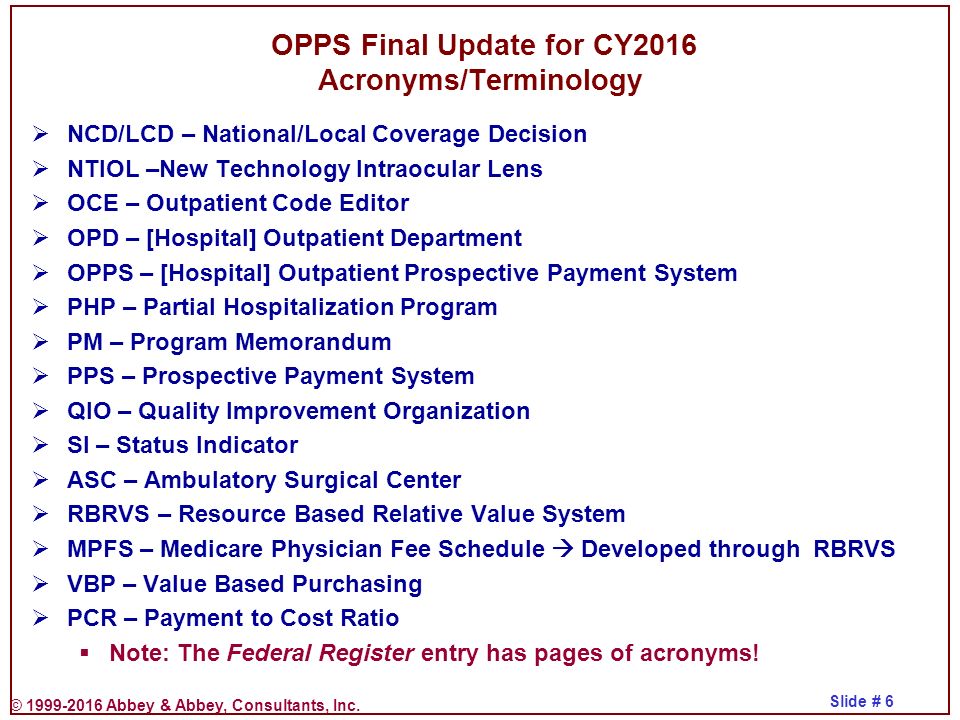 OPPS Final Update for CY2016
Acronyms/Terminology

➢ NCD/LCD – National/Local Coverage Decision
➢ NTIOL –New Technology Intraocular Lens
➢ OCE – Outpatient Code Editor
➢ OPD – [Hospital] Outpatient Department
➢ OPPS – [Hospital] Outpatient Prospective Payment System
➢ PHP – Partial Hospitalization Program
➢ PM – Program Memorandum
➢ PPS – Prospective Payment System
➢ QIO – Quality Improvement Organization
➢ SI – Status Indicator
➢ ASC – Ambulatory Surgical Center
➢ RBRVS – Resource Based Relative Value System
➢ MPFS – Medicare Physician Fee Schedule → Developed through RBRVS
➢ VBP – Value Based Purchasing
➢ PCR – Payment to Cost Ratio
▪ Note: The Federal Register entry has pages of acronyms!

© 1999-2016 Abbey & Abbey, Consultants, Inc.
Slide # 6